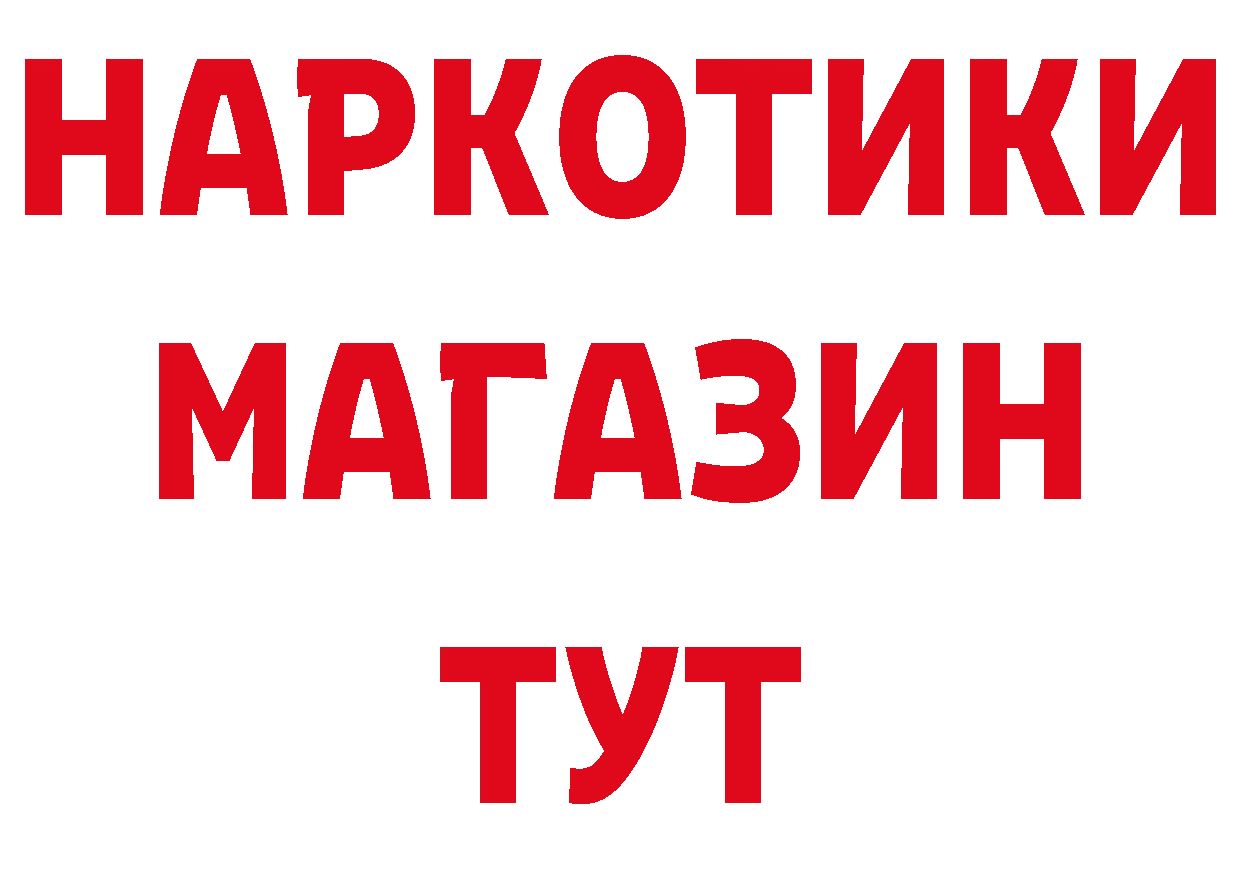 НАРКОТИКИ
МАГАЗИН
ТУТ